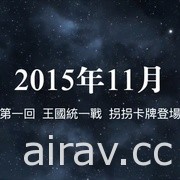 2015年11月

第一回 王國統一戰 拐拐卡牌登場

airav.cc